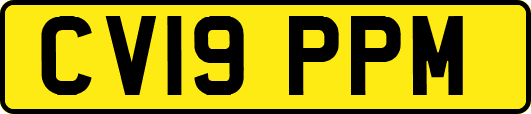 CV19 PPM